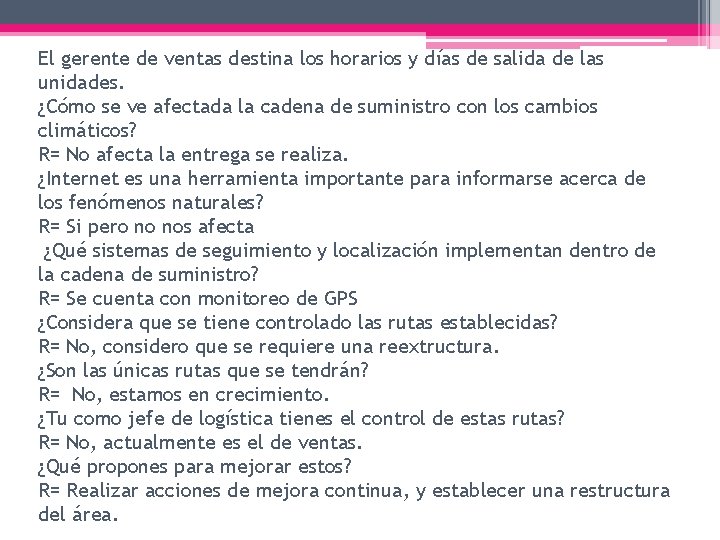 El gerente de ventas destina los horarios y días de salida de las unidades.
¿Cómo se ve afectada la cadena de suministro con los cambios climáticos?
R= No afecta la entrega se realiza.
¿Internet es una herramienta importante para informarse acerca de los fenómenos naturales?
R= Si pero no nos afecta
¿Qué sistemas de seguimiento y localización implementan dentro de la cadena de suministro?
R= Se cuenta con monitoreo de GPS
¿Considera que se tiene controlado las rutas establecidas?
R= No, considero que se requiere una reextructura.
¿Son las únicas rutas que se tendrán?
R= No, estamos en crecimiento.
¿Tu como jefe de logística tienes el control de estas rutas?
R= No, actualmente es el de ventas.
¿Qué propones para mejorar estos?
R= Realizar acciones de mejora continua, y establecer una restructura del área.